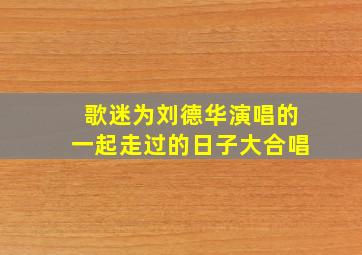 歌迷为刘德华演唱的
一起走过的日子大合唱